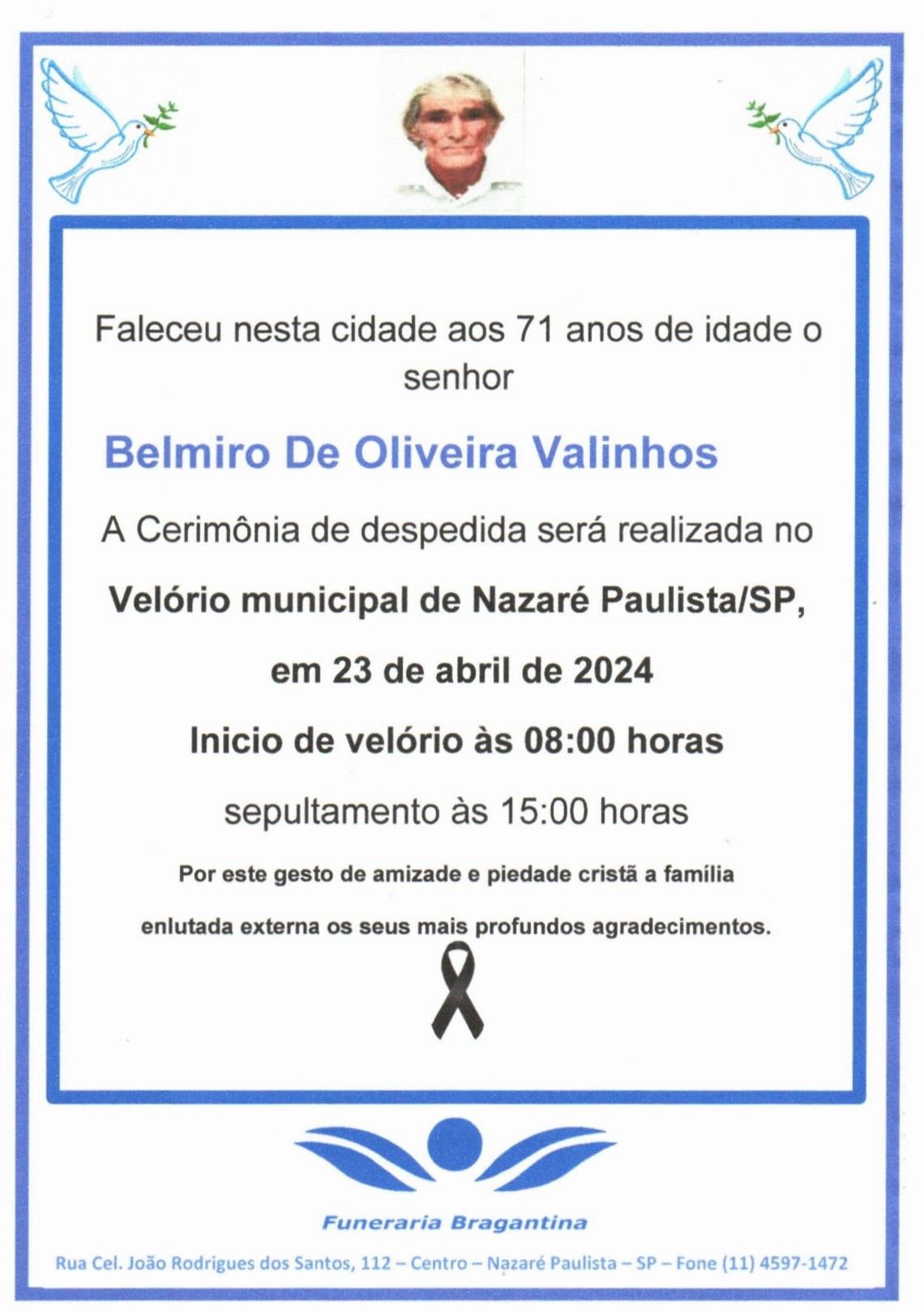 Faleceu nesta cidade aos 71 anos de idade o senhor

Belmiro De Oliveira Valinhos

A Cerimônia de despedida será realizada no

Velório municipal de Nazaré Paulista/SP,

em 23 de abril de 2024

Inicio de velório às 08:00 horas

sepultamento às 15:00 horas

Por este gesto de amizade e piedade cristã a família enlutada externa os seus mais profundos agradecimentos.

Funeraria Bragantina

Rua Cel. João Rodrigues dos Santos, 112 – Centro – Nazaré Paulista – SP – Fone (11) 4597-1472